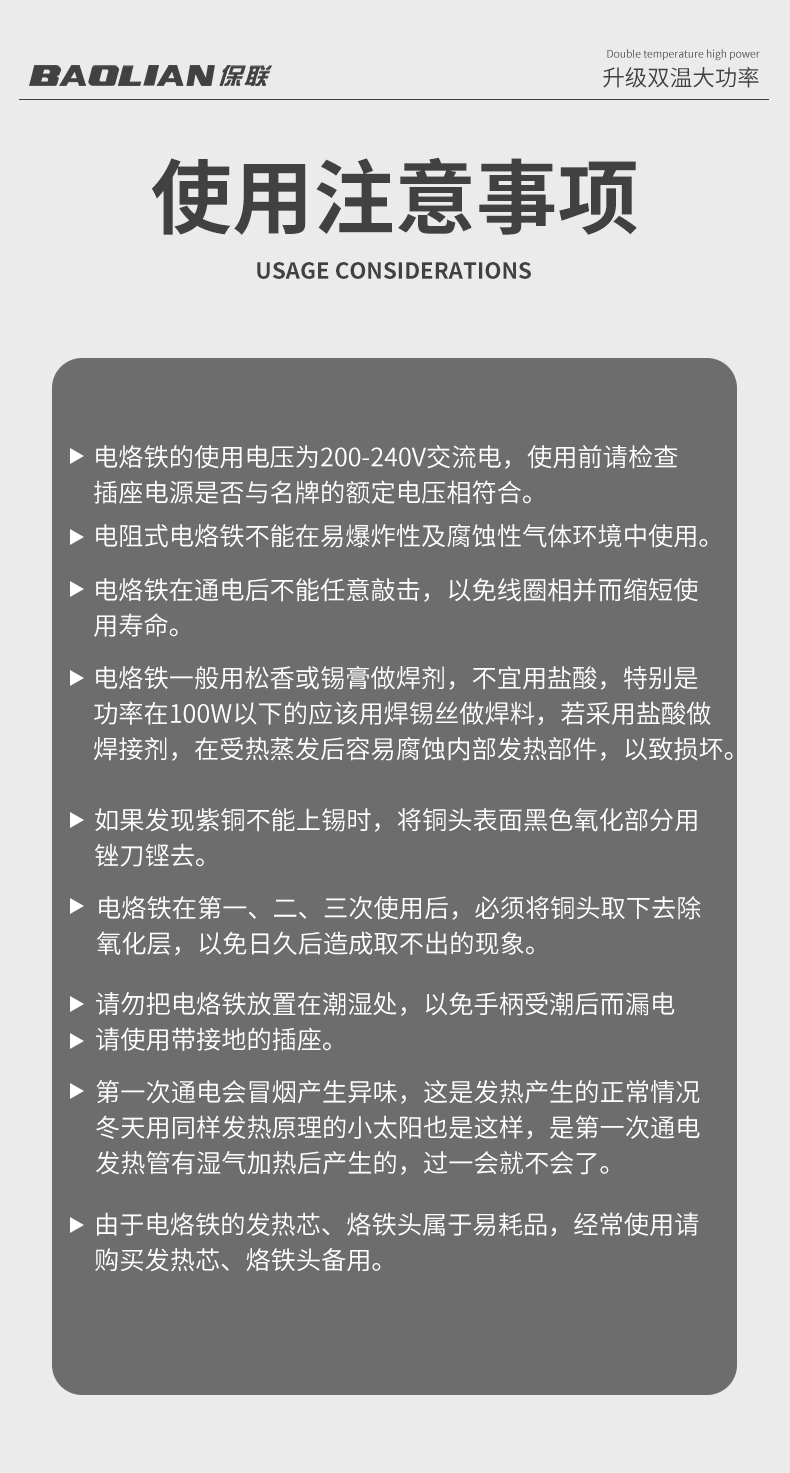 BAOLIAN 保联

Double temperature high power
升级双温大功率

使用注意事项
USAGE CONSIDERATIONS

▶ 电烙铁的使用电压为200-240V交流电，使用前请检查插座电源是否与名牌的额定电压相符合。

▶ 电阻式电烙铁不能在易爆炸性及腐蚀性气体环境中使用。

▶ 电烙铁在通电后不能任意敲击，以免线圈相并而缩短使用寿命。

▶ 电烙铁一般用松香或锡膏做焊剂，不宜用盐酸，特别是功率在100W以下的应该用焊锡丝做焊料，若采用盐酸做焊接剂，在受热蒸发后容易腐蚀内部发热部件，以致损坏。

▶ 如果发现紫铜不能上锡时，将铜头表面黑色氧化部分用锉刀锉去。

▶ 电烙铁在第一、二、三次使用后，必须将铜头取下去除氧化层，以免日久后造成取不出的现象。

▶ 请勿把电烙铁放置在潮湿处，以免手柄受潮后而漏电
▶ 请使用带接地的插座。

▶ 第一次通电会冒烟产生异味，这是发热产生的正常情况冬天用同样发热原理的小太阳也是这样，是第一次通电发热管有湿气加热后产生的，过一会就不会了。

▶ 由于电烙铁的发热芯、烙铁头属于易耗品，经常使用请购买发热芯、烙铁头备用。